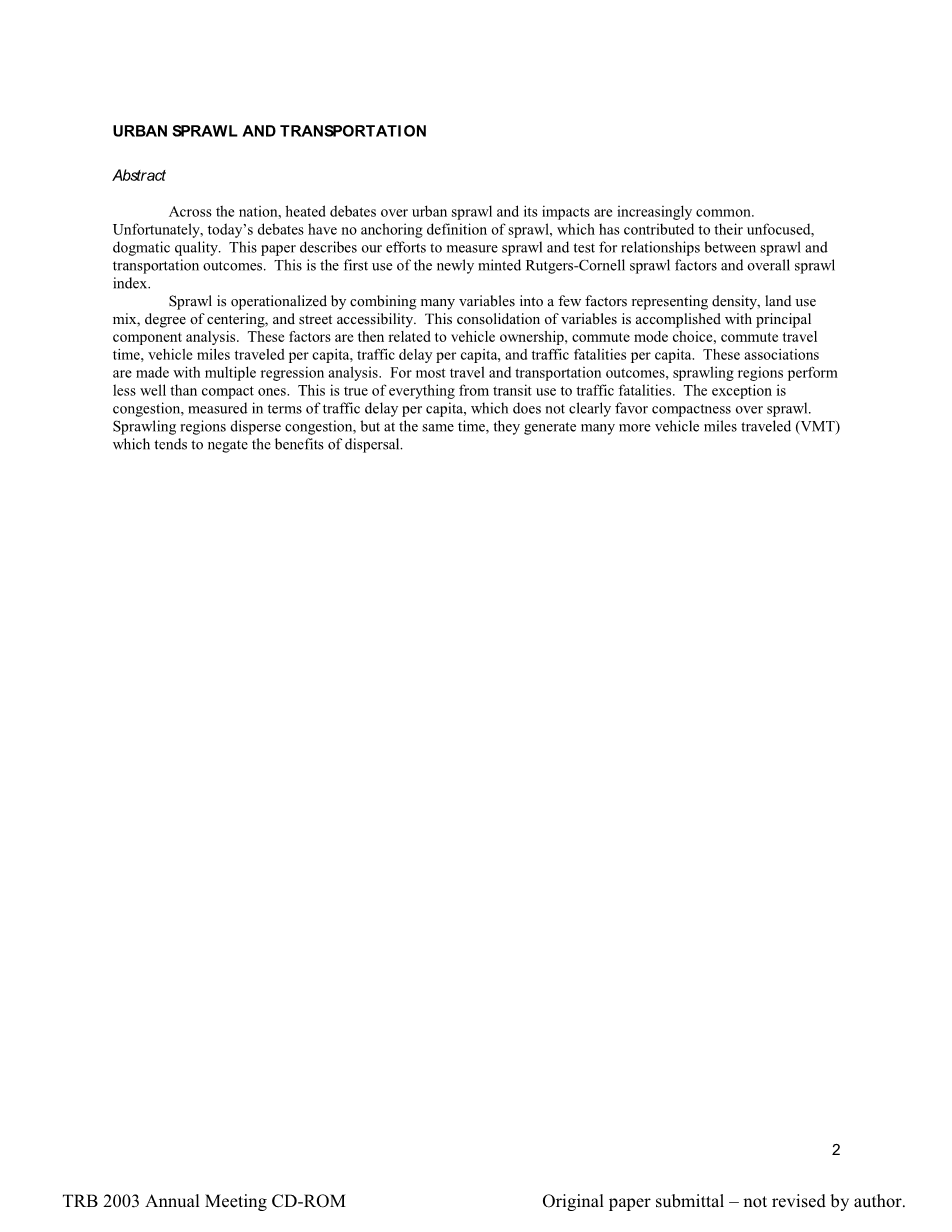 URBAN SPRAWL AND TRANSPORTATION

Abstract

Across the nation, heated debates over urban sprawl and its impacts are increasingly common. Unfortunately, today's debates have no anchoring definition of sprawl, which has contributed to their unfocused, dogmatic quality. This paper describes our efforts to measure sprawl and test for relationships between sprawl and transportation outcomes. This is the first use of the newly minted Rutgers-Cornell sprawl factors and overall sprawl index.

Sprawl is operationalized by combining many variables into a few factors representing density, land use mix, degree of centering, and street accessibility. This consolidation of variables is accomplished with principal component analysis. These factors are then related to vehicle ownership, commute mode choice, commute travel time, vehicle miles traveled per capita, traffic delay per capita, and traffic fatalities per capita. These associations are made with multiple regression analysis. For most travel and transportation outcomes, sprawling regions perform less well than compact ones. This is true of everything from transit use to traffic fatalities. The exception is congestion, measured in terms of traffic delay per capita, which does not clearly favor compactness over sprawl. Sprawling regions disperse congestion, but at the same time, they generate many more vehicle miles traveled (VMT) which tends to negate the benefits of dispersal.

2

TRB 2003 Annual Meeting CD-ROM

Original paper submittal – not revised by author.